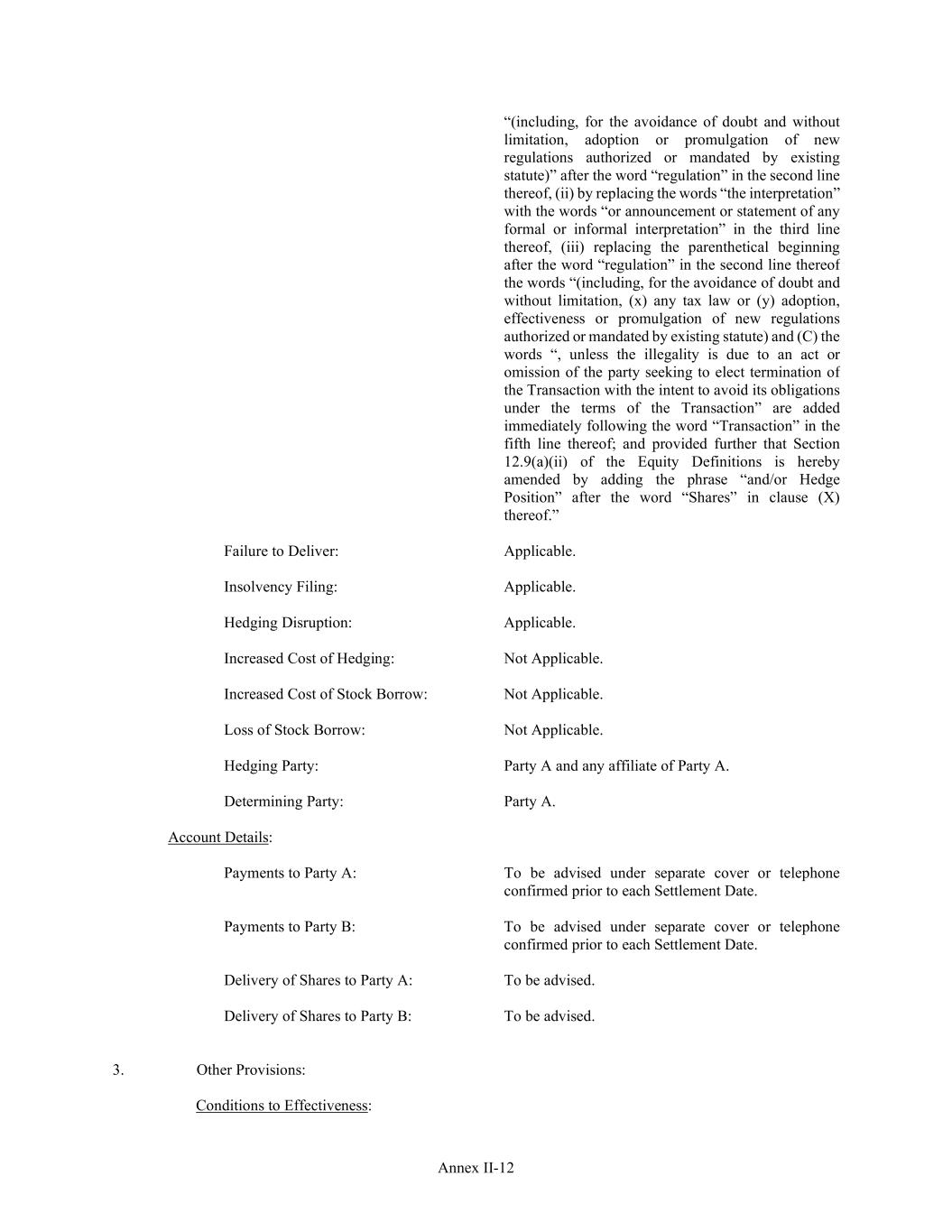 “(including, for the avoidance of doubt and without limitation, adoption or promulgation of new regulations authorized or mandated by existing statute)” after the word “regulation” in the second line thereof, (ii) by replacing the words “the interpretation” with the words “or announcement or statement of any formal or informal interpretation” in the third line thereof, (iii) replacing the parenthetical beginning after the word “regulation” in the second line thereof the words “(including, for the avoidance of doubt and without limitation, (x) any tax law or (y) adoption, effectiveness or promulgation of new regulations authorized or mandated by existing statute) and (C) the words “, unless the illegality is due to an act or omission of the party seeking to elect termination of the Transaction with the intent to avoid its obligations under the terms of the Transaction” are added immediately following the word “Transaction” in the fifth line thereof; and provided further that Section 12.9(a)(ii) of the Equity Definitions is hereby amended by adding the phrase “and/or Hedge Position” after the word “Shares” in clause (X) thereof.”

Failure to Deliver: Applicable.

Insolvency Filing: Applicable.

Hedging Disruption: Applicable.

Increased Cost of Hedging: Not Applicable.

Increased Cost of Stock Borrow: Not Applicable.

Loss of Stock Borrow: Not Applicable.

Hedging Party: Party A and any affiliate of Party A.

Determining Party: Party A.

Account Details:

Payments to Party A: To be advised under separate cover or telephone confirmed prior to each Settlement Date.

Payments to Party B: To be advised under separate cover or telephone confirmed prior to each Settlement Date.

Delivery of Shares to Party A: To be advised.

Delivery of Shares to Party B: To be advised.

3. Other Provisions:

Conditions to Effectiveness:

Annex II-12